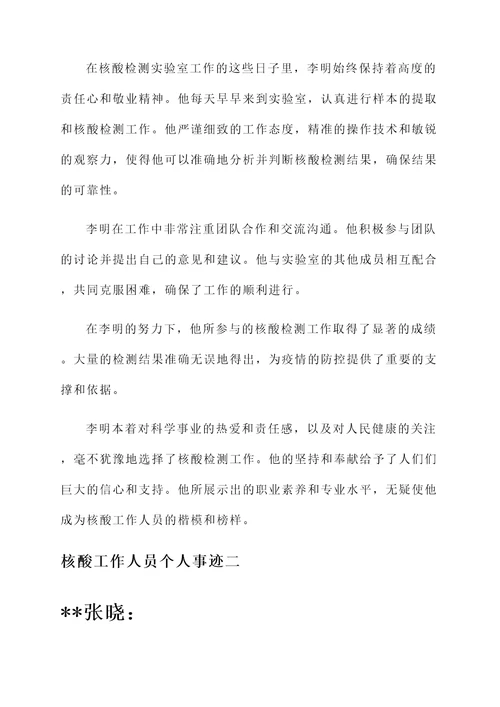 在核酸检测实验室工作的这些日子里，李明始终保持着高度的责任心和敬业精神。他每天早早来到实验室，认真进行样本的提取和核酸检测工作。他严谨细致的工作态度，精准的操作技术和敏锐的观察力，使得他可以准确地分析并判断核酸检测结果，确保结果的可靠性。

李明在工作中非常注重团队合作和交流沟通。他积极参与团队的讨论并提出自己的意见和建议。他与实验室的其他成员相互配合，共同克服困难，确保了工作的顺利进行。

在李明的努力下，他所参与的核酸检测工作取得了显著的成绩。大量的检测结果准确无误地得出，为疫情的防控提供了重要的支撑和依据。

李明本着对科学事业的热爱和责任感，以及对人民健康的关注，毫不犹豫地选择了核酸检测工作。他的坚持和奉献给予了人们们巨大的信心和支持。他所展示出的职业素养和专业水平，无疑使他成为核酸工作人员的楷模和榜样。

核酸工作人员个人事迹二

**张晓：